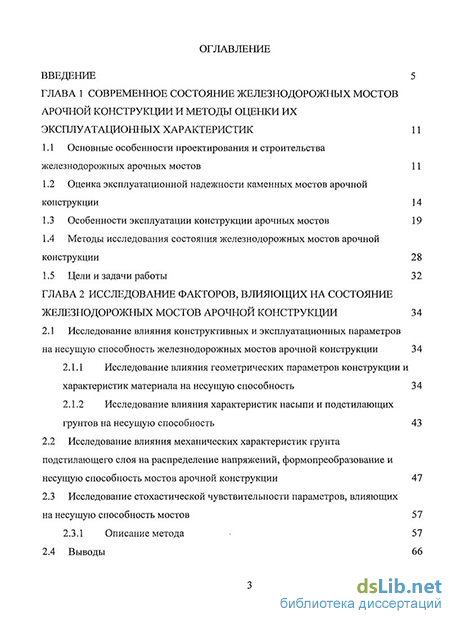 ОГЛАВЛЕНИЕ

ВВЕДЕНИЕ 5

ГЛАВА 1 СОВРЕМЕННОЕ СОСТОЯНИЕ ЖЕЛЕЗНОДОРОЖНЫХ МОСТОВ АРОЧНОЙ КОНСТРУКЦИИ И МЕТОДЫ ОЦЕНКИ ИХ ЭКСПЛУАТАЦИОННЫХ ХАРАКТЕРИСТИК 11

1.1 Основные особенности проектирования и строительства железнодорожных арочных мостов 11

1.2 Оценка эксплуатационной надежности каменных мостов арочной конструкции 14

1.3 Особенности эксплуатации конструкции арочных мостов 19

1.4 Методы исследования состояния железнодорожных мостов арочной конструкции 28

1.5 Цели и задачи работы 32

ГЛАВА 2 ИССЛЕДОВАНИЕ ФАКТОРОВ, ВЛИЯЮЩИХ НА СОСТОЯНИЕ ЖЕЛЕЗНОДОРОЖНЫХ МОСТОВ АРОЧНОЙ КОНСТРУКЦИИ 34

2.1 Исследование влияния конструктивных и эксплуатационных параметров на несущую способность железнодорожных мостов арочной конструкции 34

2.1.1 Исследование влияния геометрических параметров конструкции и характеристик материала на несущую способность 34

2.1.2 Исследование влияния характеристик насыпи и подстилающих грунтов на несущую способность 43

2.2 Исследование влияния механических характеристик грунта подстилающего слоя на распределение напряжений, формопреобразование и несущую способность мостов арочной конструкции 47

2.3 Исследование стохастической чувствительности параметров, влияющих на несущую способность мостов 57

2.3.1 Описание метода 57

2.4 Выводы 66

3

dsLib.net
библиотека диссертаций